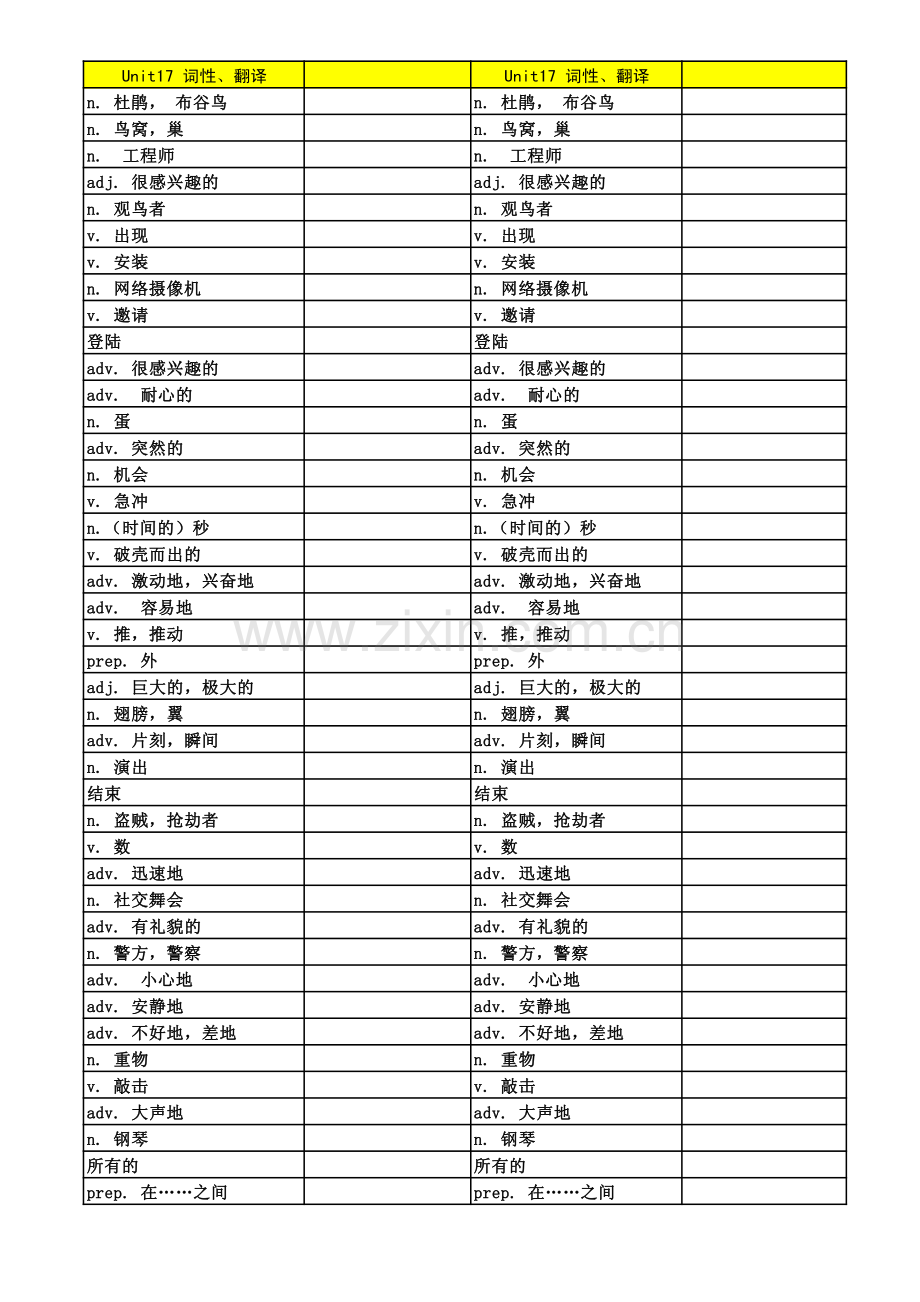 | Unit17 词性、翻译 |  | Unit17 词性、翻译 |  |
|---|---|---|---|
| n. 杜鹃， 布谷鸟 |  | n. 杜鹃， 布谷鸟 |  |
| n. 鸟窝，巢 |  | n. 鸟窝，巢 |  |
| n. 工程师 |  | n. 工程师 |  |
| adj. 很感兴趣的 |  | adj. 很感兴趣的 |  |
| n. 观鸟者 |  | n. 观鸟者 |  |
| v. 出现 |  | v. 出现 |  |
| v. 安装 |  | v. 安装 |  |
| n. 网络摄像机 |  | n. 网络摄像机 |  |
| v. 邀请 |  | v. 邀请 |  |
| 登陆 |  | 登陆 |  |
| adv. 很感兴趣的 |  | adv. 很感兴趣的 |  |
| adv. 耐心的 |  | adv. 耐心的 |  |
| n. 蛋 |  | n. 蛋 |  |
| adv. 突然的 |  | adv. 突然的 |  |
| n. 机会 |  | n. 机会 |  |
| v. 急冲 |  | v. 急冲 |  |
| n.（时间的）秒 |  | n.（时间的）秒 |  |
| v. 破壳而出的 |  | v. 破壳而出的 |  |
| adv. 激动地，兴奋地 |  | adv. 激动地，兴奋地 |  |
| adv. 容易地 |  | adv. 容易地 |  |
| v. 推，推动 |  | v. 推，推动 |  |
| prep. 外 |  | prep. 外 |  |
| adj. 巨大的，极大的 |  | adj. 巨大的，极大的 |  |
| n. 翅膀，翼 |  | n. 翅膀，翼 |  |
| adv. 片刻，瞬间 |  | adv. 片刻，瞬间 |  |
| n. 演出 |  | n. 演出 |  |
| 结束 |  | 结束 |  |
| n. 盗贼，抢劫者 |  | n. 盗贼，抢劫者 |  |
| v. 数 |  | v. 数 |  |
| adv. 迅速地 |  | adv. 迅速地 |  |
| n. 社交舞会 |  | n. 社交舞会 |  |
| adv. 有礼貌的 |  | adv. 有礼貌的 |  |
| n. 警方，警察 |  | n. 警方，警察 |  |
| adv. 小心地 |  | adv. 小心地 |  |
| adv. 安静地 |  | adv. 安静地 |  |
| adv. 不好地，差地 |  | adv. 不好地，差地 |  |
| n. 重物 |  | n. 重物 |  |
| v. 敲击 |  | v. 敲击 |  |
| adv. 大声地 |  | adv. 大声地 |  |
| n. 钢琴 |  | n. 钢琴 |  |
| 所有的 |  | 所有的 |  |
| prep. 在……之间 |  | prep. 在……之间 |  |

www.zixin.com.cn